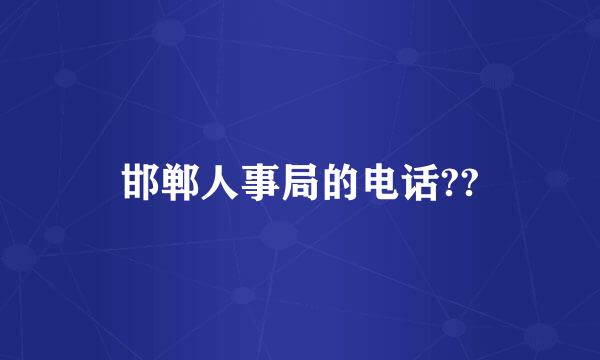 邯郸人事局的电话??